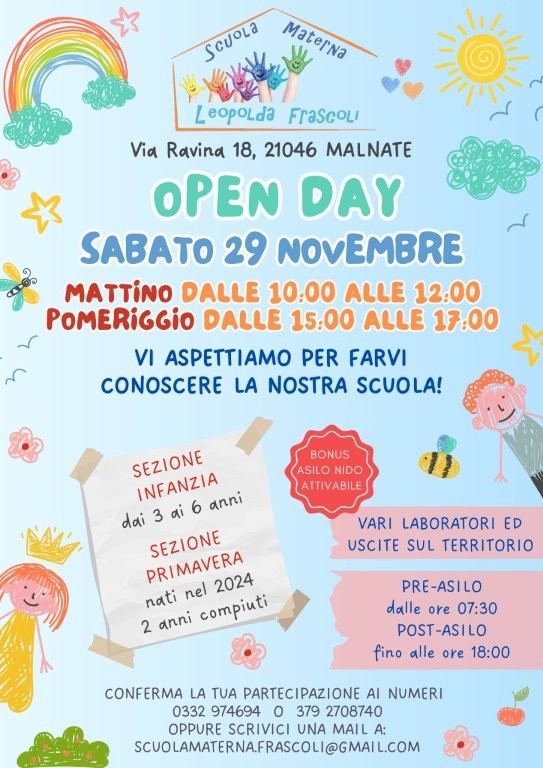 Scuola Materna

Leopolda Frascoli

Via Ravina 18, 21046 MALNATE

OPEN DAY

SABATO 29 NOVEMBRE

MATTINO DALLE 10:00 ALLE 12:00
POMERIGGIO DALLE 15:00 ALLE 17:00

VI ASPETTIAMO PER FARVI CONOSCERE LA NOSTRA SCUOLA!

SEZIONE INFANZIA
dai 3 ai 6 anni

SEZIONE PRIMAVERA
nati nel 2024
2 anni compiuti

BONUS ASILO NIDO ATTIVABILE

VARI LABORATORI ED USCITE SUL TERRITORIO

PRE-ASILO
dalle ore 07:30
POST-ASILO
fino alle ore 18:00

CONFERMA LA TUA PARTECIPAZIONE AI NUMERI
0332 974694 O 379 2708740
OPPURE SCRIVICI UNA MAIL A:
SCUOLAMATERNA.FRASCOLI@GMAIL.COM